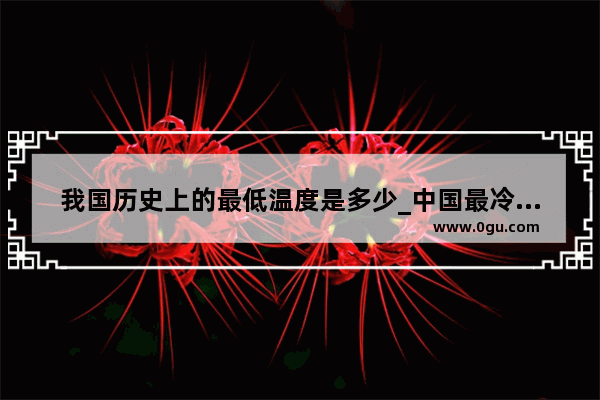 我国历史上的最低温度是多少_中国最冷...

www.0gu.com